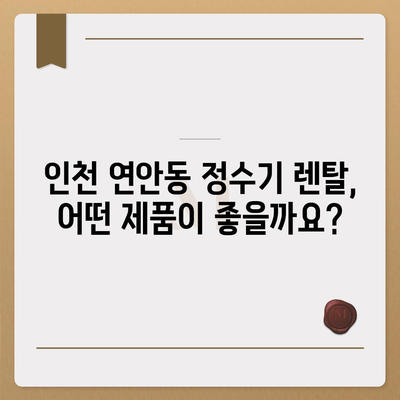 인천 연안동 정수기 렌탈,
어떤 제품이 좋을까요?